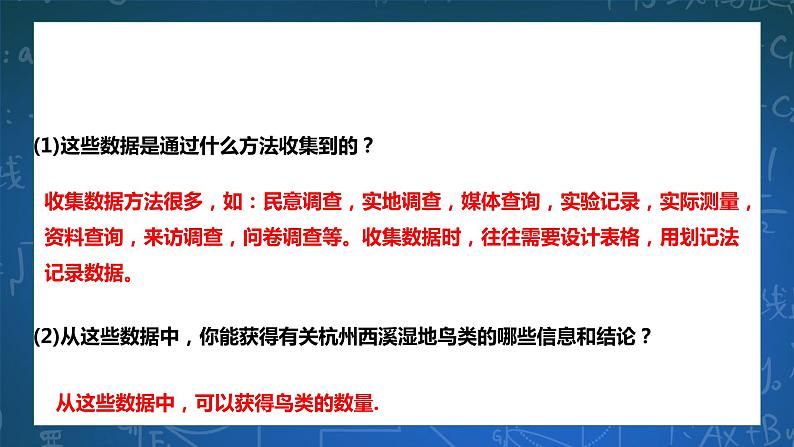 (1)这些数据是通过什么方法收集到的？

收集数据方法很多，如：民意调查，实地调查，媒体查询，实验记录，实际测量，资料查询，来访调查，问卷调查等。收集数据时，往往需要设计表格，用划记法记录数据。

(2)从这些数据中，你能获得有关杭州西溪湿地鸟类的哪些信息和结论？

从这些数据中，可以获得鸟类的数量.